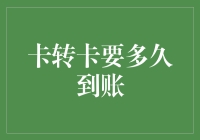 卡转卡要多久到账